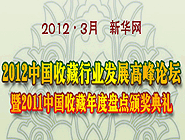 2012·3月　新华网

2012中国收藏行业发展高峰论坛

暨2011中国收藏年度盘点颁奖典礼